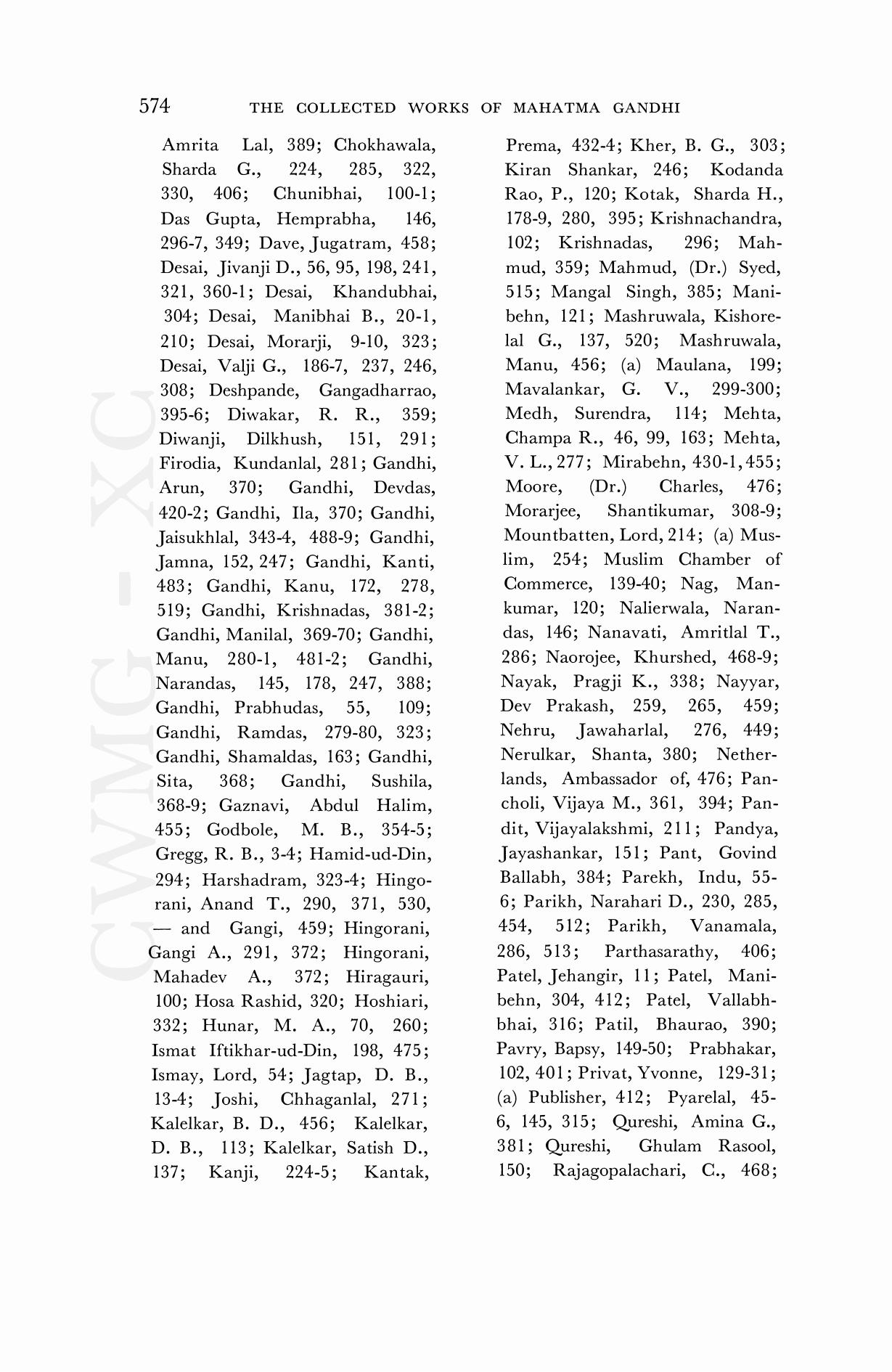 574 THE COLLECTED WORKS OF MAHATMA GANDHI

Amrita Lal, 389; Chokhawala, Sharda G., 224, 285, 322, 330, 406; Chunibhai, 100-1; Das Gupta, Hemprabha, 146, 296-7, 349; Dave, Jugatram, 458; Desai, Jivanji D., 56, 95, 198, 241, 321, 360-1; Desai, Khandubhai, 304; Desai, Manibhai B., 20-1, 210; Desai, Morarji, 9-10, 323; Desai, Valji G., 186-7, 237, 246, 308; Deshpande, Gangadharrao, 395-6; Diwakar, R. R., 359; Diwanji, Dilkhush, 151, 291; Firodia, Kundanlal, 281; Gandhi, Arun, 370; Gandhi, Devdas, 420-2; Gandhi, Ila, 370; Gandhi, Jaisukhlal, 343-4, 488-9; Gandhi, Jamna, 152, 247; Gandhi, Kanti, 483; Gandhi, Kanu, 172, 278, 519; Gandhi, Krishnadas, 381-2; Gandhi, Manilal, 369-70; Gandhi, Manu, 280-1, 481-2; Gandhi, Narandas, 145, 178, 247, 388; Gandhi, Prabhudas, 55, 109; Gandhi, Ramdas, 279-80, 323; Gandhi, Shamaldas, 163; Gandhi, Sita, 368; Gandhi, Sushila, 368-9; Gaznavi, Abdul Halim, 455; Godbole, M. B., 354-5; Gregg, R. B., 3-4; Hamid-ud-Din, 294; Harshadram, 323-4; Hingorani, Anand T., 290, 371, 530, — and Gangi, 459; Hingorani, Gangi A., 291, 372; Hingorani, Mahadev A., 372; Hiragauri, 100; Hosa Rashid, 320; Hoshiari, 332; Hunar, M. A., 70, 260; Ismat Iftikhar-ud-Din, 198, 475; Ismay, Lord, 54; Jagtap, D. B., 13-4; Joshi, Chhaganlal, 271; Kalelkar, B. D., 456; Kalelkar, D. B., 113; Kalelkar, Satish D., 137; Kanji, 224-5; Kantak, Prema, 432-4; Kher, B. G., 303; Kiran Shankar, 246; Kodanda Rao, P., 120; Kotak, Sharda H., 178-9, 280, 395; Krishnachandra, 102; Krishnadas, 296; Mahmud, 359; Mahmud, (Dr.) Syed, 515; Mangal Singh, 385; Manibehn, 121; Mashruwala, Kishorelal G., 137, 520; Mashruwala, Manu, 456; (a) Maulana, 199; Mavalankar, G. V., 299-300; Medh, Surendra, 114; Mehta, Champa R., 46, 99, 163; Mehta, V. L., 277; Mirabehn, 430-1, 455; Moore, (Dr.) Charles, 476; Morarjee, Shantikumar, 308-9; Mountbatten, Lord, 214; (a) Muslim, 254; Muslim Chamber of Commerce, 139-40; Nag, Mankumar, 120; Nalierwala, Narandas, 146; Nanavati, Amritlal T., 286; Naorojee, Khurshed, 468-9; Nayak, Pragji K., 338; Nayyar, Dev Prakash, 259, 265, 459; Nehru, Jawaharlal, 276, 449; Nerulkar, Shanta, 380; Netherlands, Ambassador of, 476; Pancholi, Vijaya M., 361, 394; Pandit, Vijayalakshmi, 211; Pandya, Jayashankar, 151; Pant, Govind Ballabh, 384; Parekh, Indu, 55-6; Parikh, Narahari D., 230, 285, 454, 512; Parikh, Vanamala, 286, 513; Parthasarathy, 406; Patel, Jehangir, 11; Patel, Manibehn, 304, 412; Patel, Vallabhbhai, 316; Patil, Bhaurao, 390; Pavry, Bapsy, 149-50; Prabhakar, 102, 401; Privat, Yvonne, 129-31; (a) Publisher, 412; Pyarelal, 45-6, 145, 315; Qureshi, Amina G., 381; Qureshi, Ghulam Rasool, 150; Rajagopalachari, C., 468;

CWMG - XC